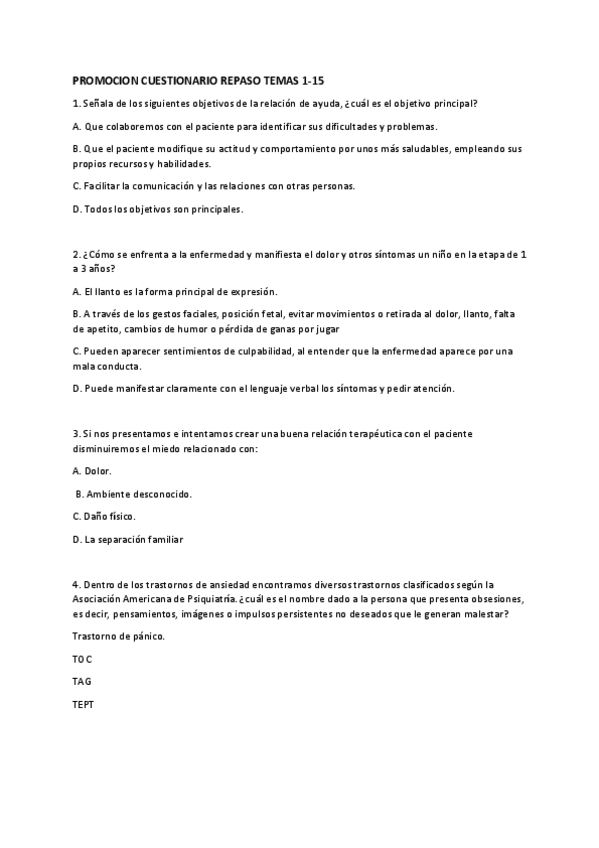 PROMOCION CUESTIONARIO REPASO TEMAS 1-15

1. Señala de los siguientes objetivos de la relación de ayuda, ¿cuál es el objetivo principal?

A. Que colaboremos con el paciente para identificar sus dificultades y problemas.

B. Que el paciente modifique su actitud y comportamiento por unos más saludables, empleando sus propios recursos y habilidades.

C. Facilitar la comunicación y las relaciones con otras personas.

D. Todos los objetivos son principales.

2. ¿Cómo se enfrenta a la enfermedad y manifiesta el dolor y otros síntomas un niño en la etapa de 1 a 3 años?

A. El llanto es la forma principal de expresión.

B. A través de los gestos faciales, posición fetal, evitar movimientos o retirada al dolor, llanto, falta de apetito, cambios de humor o pérdida de ganas por jugar

C. Pueden aparecer sentimientos de culpabilidad, al entender que la enfermedad aparece por una mala conducta.

D. Puede manifestar claramente con el lenguaje verbal los síntomas y pedir atención.

3. Si nos presentamos e intentamos crear una buena relación terapéutica con el paciente disminuiremos el miedo relacionado con:

A. Dolor.

B. Ambiente desconocido.

C. Daño físico.

D. La separación familiar

4. Dentro de los trastornos de ansiedad encontramos diversos trastornos clasificados según la Asociación Americana de Psiquiatría. ¿cuál es el nombre dado a la persona que presenta obsesiones, es decir, pensamientos, imágenes o impulsos persistentes no deseados que le generan malestar?

Trastorno de pánico.

TOC

TAG

TEPT